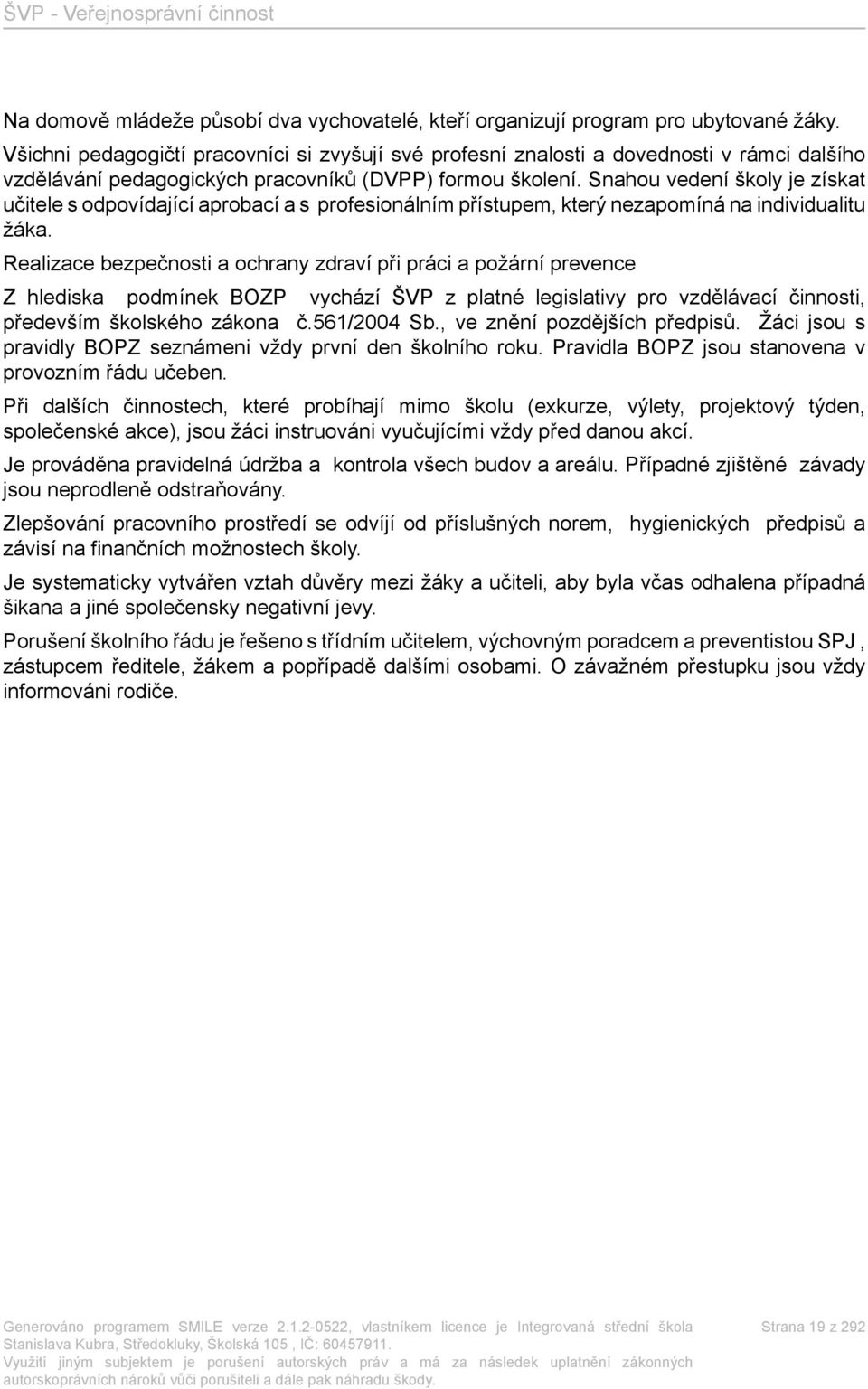 ŠVP - Veřejnosprávní činnost

Na domově mládeže působí dva vychovatelé, kteří organizují program pro ubytované žáky. Všichni pedagogičtí pracovníci si zvyšují své profesní znalosti a dovednosti v rámci dalšího vzdělávání pedagogických pracovníků (DVPP) formou školení. Snahou vedení školy je získat učitele s odpovídající aprobací a s profesionálním přístupem, který nezapomíná na individualitu žáka.

Realizace bezpečnosti a ochrany zdraví při práci a požární prevence

Z hlediska podmínek BOZP vychází ŠVP z platné legislativy pro vzdělávací činnosti, především školského zákona č.561/2004 Sb., ve znění pozdějších předpisů. Žáci jsou s pravidly BOPZ seznámeni vždy první den školního roku. Pravidla BOPZ jsou stanovena v provozním řádu učeben.

Při dalších činnostech, které probíhají mimo školu (exkurze, výlety, projektový týden, společenské akce), jsou žáci instruováni vyučujícími vždy před danou akcí.

Je prováděna pravidelná údržba a kontrola všech budov a areálu. Případné zjištěné závady jsou neprodleně odstraňovány.

Zlepšování pracovního prostředí se odvíjí od příslušných norem, hygienických předpisů a závisí na finančních možnostech školy.

Je systematicky vytvářen vztah důvěry mezi žáky a učiteli, aby byla včas odhalena případná šikana a jiné společensky negativní jevy.

Porušení školního řádu je řešeno s třídním učitelem, výchovným poradcem a preventistou SPJ , zástupcem ředitele, žákem a popřípadě dalšími osobami. O závažném přestupku jsou vždy informováni rodiče.

Generováno programem SMILE verze 2.1.2-0522, vlastníkem licence je Integrovaná střední škola Stanislava Kubra, Středokluky, Školská 105 , IČ: 60457911.
Využití jiným subjektem je porušení autorských práv a má za následek uplatnění zákonných autorskoprávních nároků vůči porušiteli a dále pak náhradu škody.

Strana 19 z 292